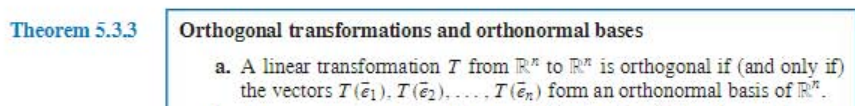 Theorem 5.3.3

Orthogonal transformations and orthonormal bases

a. A linear transformation $T$ from $\mathbb{R}^n$ to $\mathbb{R}^n$ is orthogonal if (and only if) the vectors $T(\vec{e}_1), T(\vec{e}_2), \ldots, T(\vec{e}_n)$ form an orthonormal basis of $\mathbb{R}^n$.